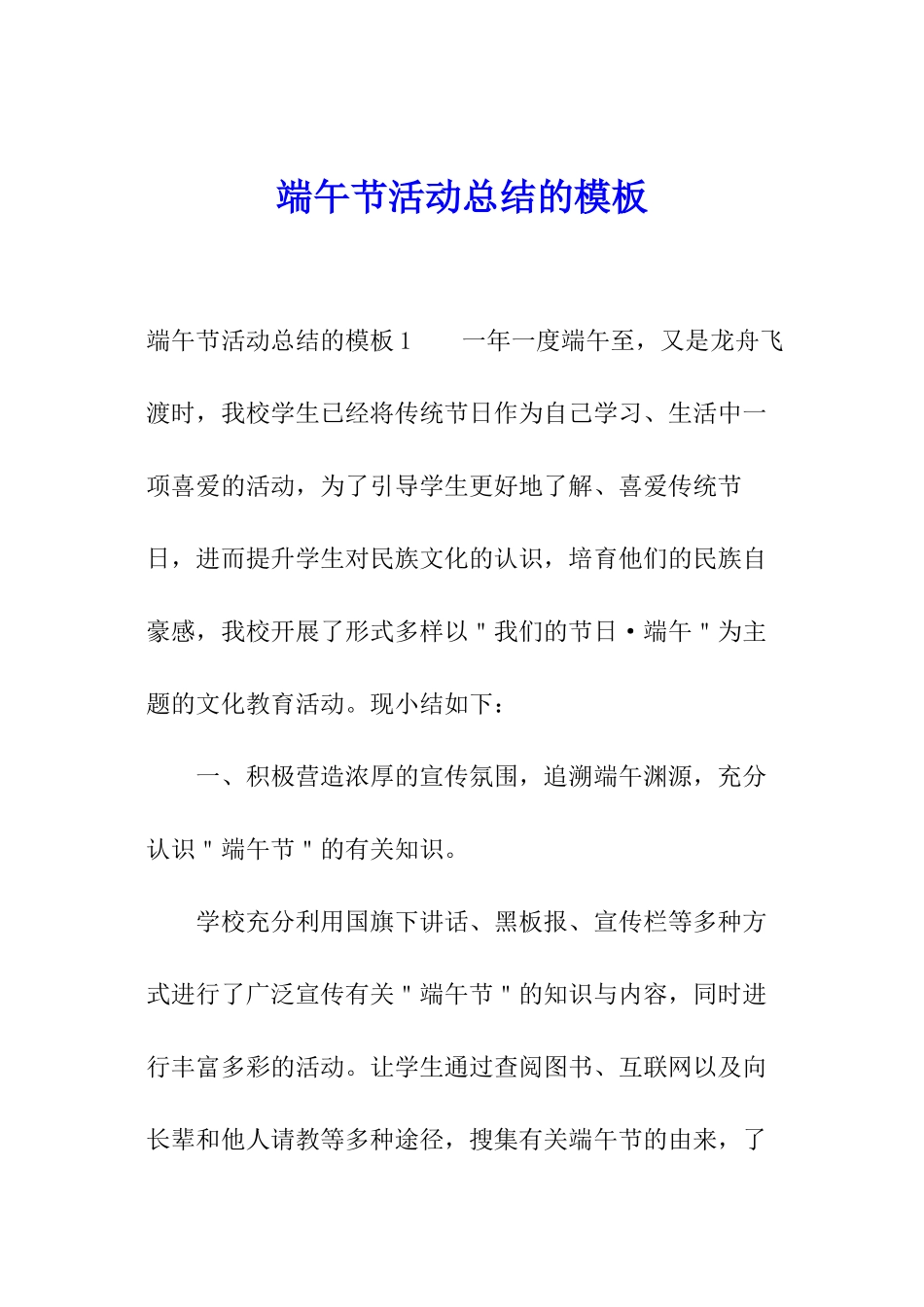 端午节活动总结的模板

端午节活动总结的模板 1　　一年一度端午至，又是龙舟飞渡时，我校学生已经将传统节日作为自己学习、生活中一项喜爱的活动，为了引导学生更好地了解、喜爱传统节日，进而提升学生对民族文化的认识，培育他们的民族自豪感，我校开展了形式多样以＂我们的节日·端午＂为主题的文化教育活动。现小结如下：

一、积极营造浓厚的宣传氛围，追溯端午渊源，充分认识＂端午节＂的有关知识。

学校充分利用国旗下讲话、黑板报、宣传栏等多种方式进行了广泛宣传有关＂端午节＂的知识与内容，同时进行丰富多彩的活动。让学生通过查阅图书、互联网以及向长辈和他人请教等多种途径，搜集有关端午节的由来，了